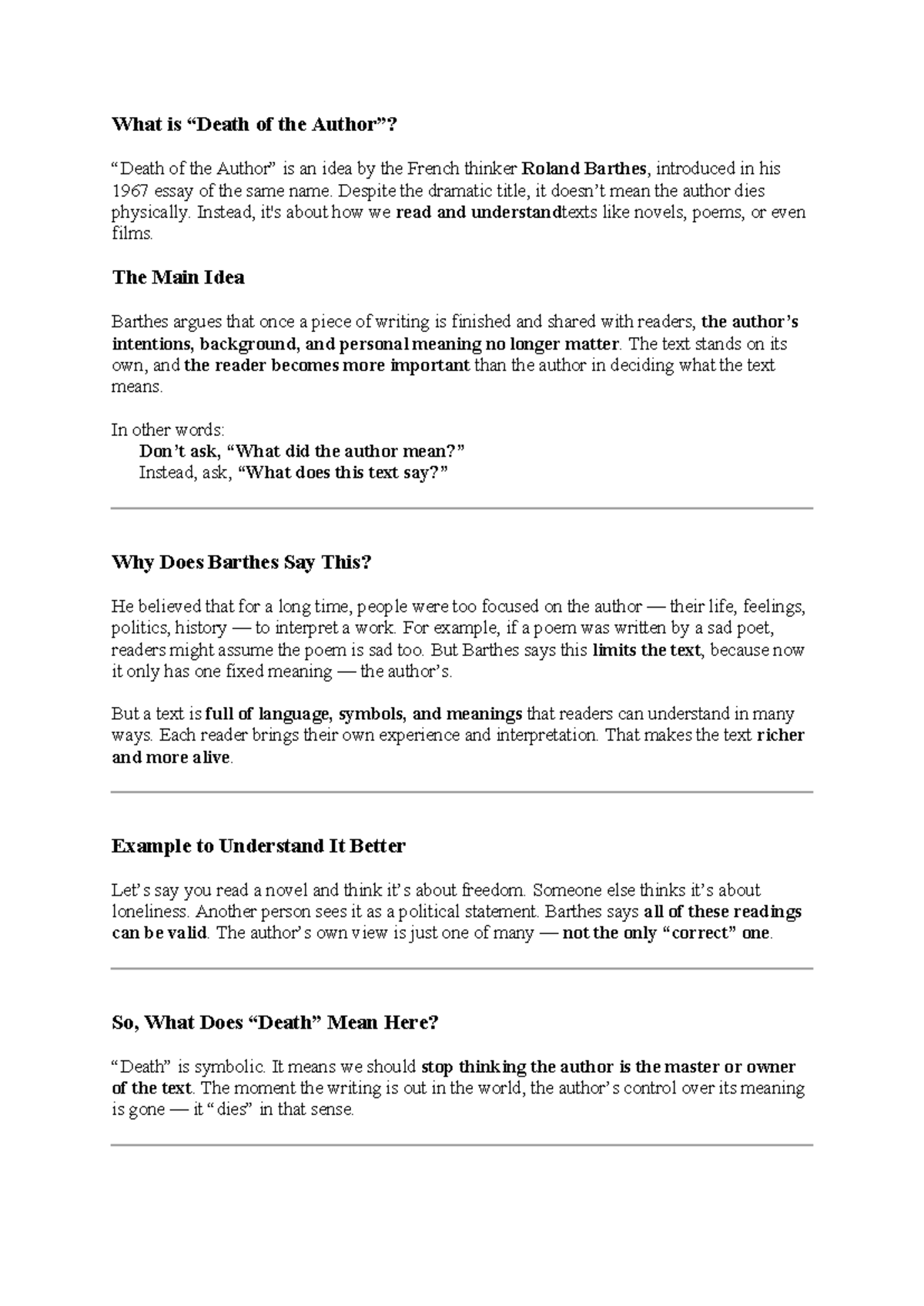 What is "Death of the Author"?

"Death of the Author" is an idea by the French thinker Roland Barthes, introduced in his 1967 essay of the same name. Despite the dramatic title, it doesn't mean the author dies physically. Instead, it's about how we read and understandtexts like novels, poems, or even films.

The Main Idea

Barthes argues that once a piece of writing is finished and shared with readers, the author's intentions, background, and personal meaning no longer matter. The text stands on its own, and the reader becomes more important than the author in deciding what the text means.

In other words:
Don't ask, "What did the author mean?"
Instead, ask, "What does this text say?"

Why Does Barthes Say This?

He believed that for a long time, people were too focused on the author — their life, feelings, politics, history — to interpret a work. For example, if a poem was written by a sad poet, readers might assume the poem is sad too. But Barthes says this limits the text, because now it only has one fixed meaning — the author's.

But a text is full of language, symbols, and meanings that readers can understand in many ways. Each reader brings their own experience and interpretation. That makes the text richer and more alive.

Example to Understand It Better

Let's say you read a novel and think it's about freedom. Someone else thinks it's about loneliness. Another person sees it as a political statement. Barthes says all of these readings can be valid. The author's own view is just one of many — not the only "correct" one.

So, What Does "Death" Mean Here?

"Death" is symbolic. It means we should stop thinking the author is the master or owner of the text. The moment the writing is out in the world, the author's control over its meaning is gone — it "dies" in that sense.